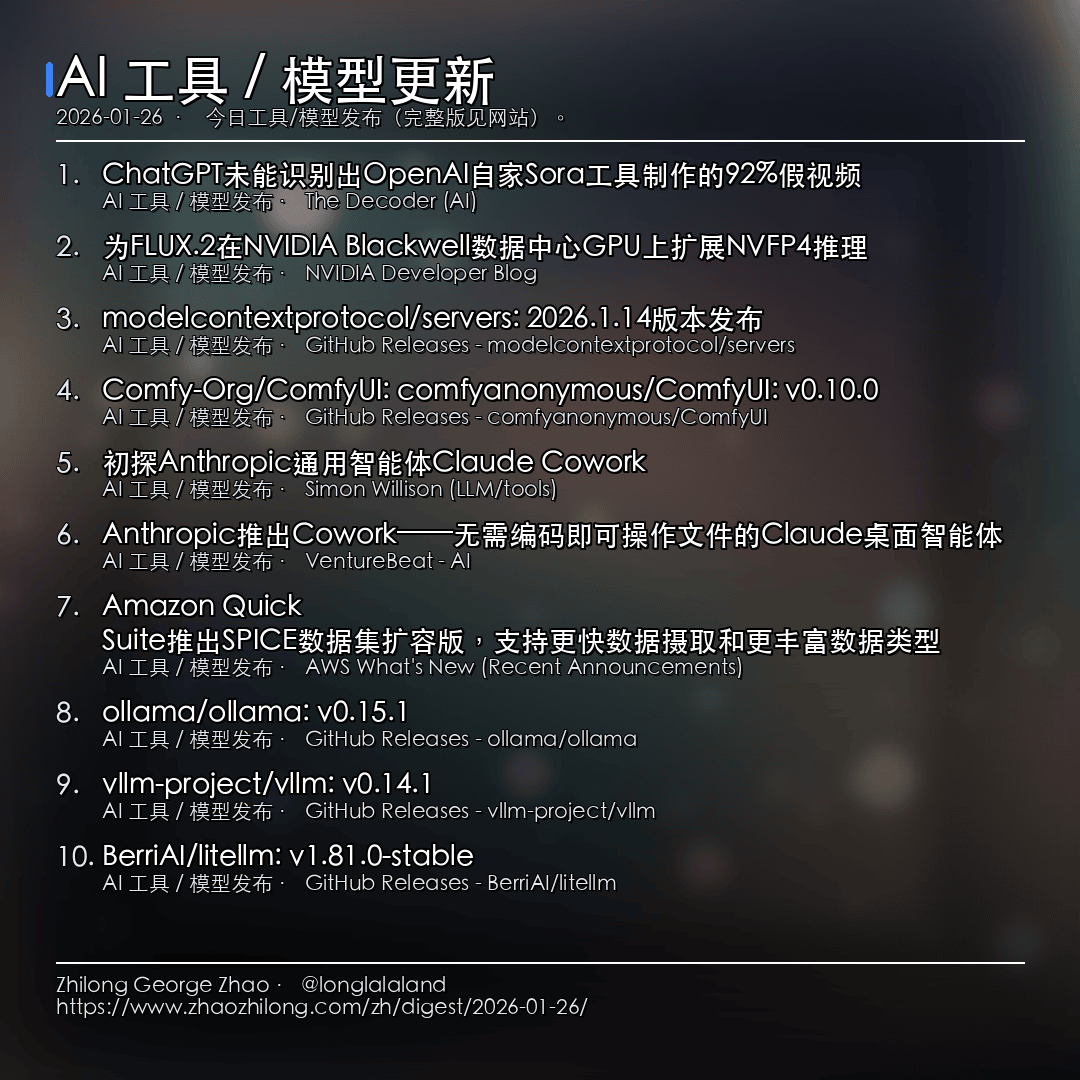 AI 工具 / 模型更新
2026-01-26 · 今日工具/模型发布（完整版见网站）。

1. ChatGPT未能识别出OpenAI自家Sora工具制作的92%假视频
AI 工具 / 模型发布 · The Decoder (AI)

2. 为FLUX.2在NVIDIA Blackwell数据中心GPU上扩展NVFP4推理
AI 工具 / 模型发布 · NVIDIA Developer Blog

3. modelcontextprotocol/servers: 2026.1.14版本发布
AI 工具 / 模型发布 · GitHub Releases - modelcontextprotocol/servers

4. Comfy-Org/ComfyUI: comfyanonymous/ComfyUI: v0.10.0
AI 工具 / 模型发布 · GitHub Releases - comfyanonymous/ComfyUI

5. 初探Anthropic通用智能体Claude Cowork
AI 工具 / 模型发布 · Simon Willison (LLM/tools)

6. Anthropic推出Cowork——无需编码即可操作文件的Claude桌面智能体
AI 工具 / 模型发布 · VentureBeat - AI

7. Amazon Quick Suite推出SPICE数据集扩容版，支持更快数据摄取和更丰富数据类型
AI 工具 / 模型发布 · AWS What's New (Recent Announcements)

8. ollama/ollama: v0.15.1
AI 工具 / 模型发布 · GitHub Releases - ollama/ollama

9. vllm-project/vllm: v0.14.1
AI 工具 / 模型发布 · GitHub Releases - vllm-project/vllm

10. BerriAI/litellm: v1.81.0-stable
AI 工具 / 模型发布 · GitHub Releases - BerriAI/litellm

Zhilong George Zhao · @longlalaland
https://www.zhaozhilong.com/zh/digest/2026-01-26/